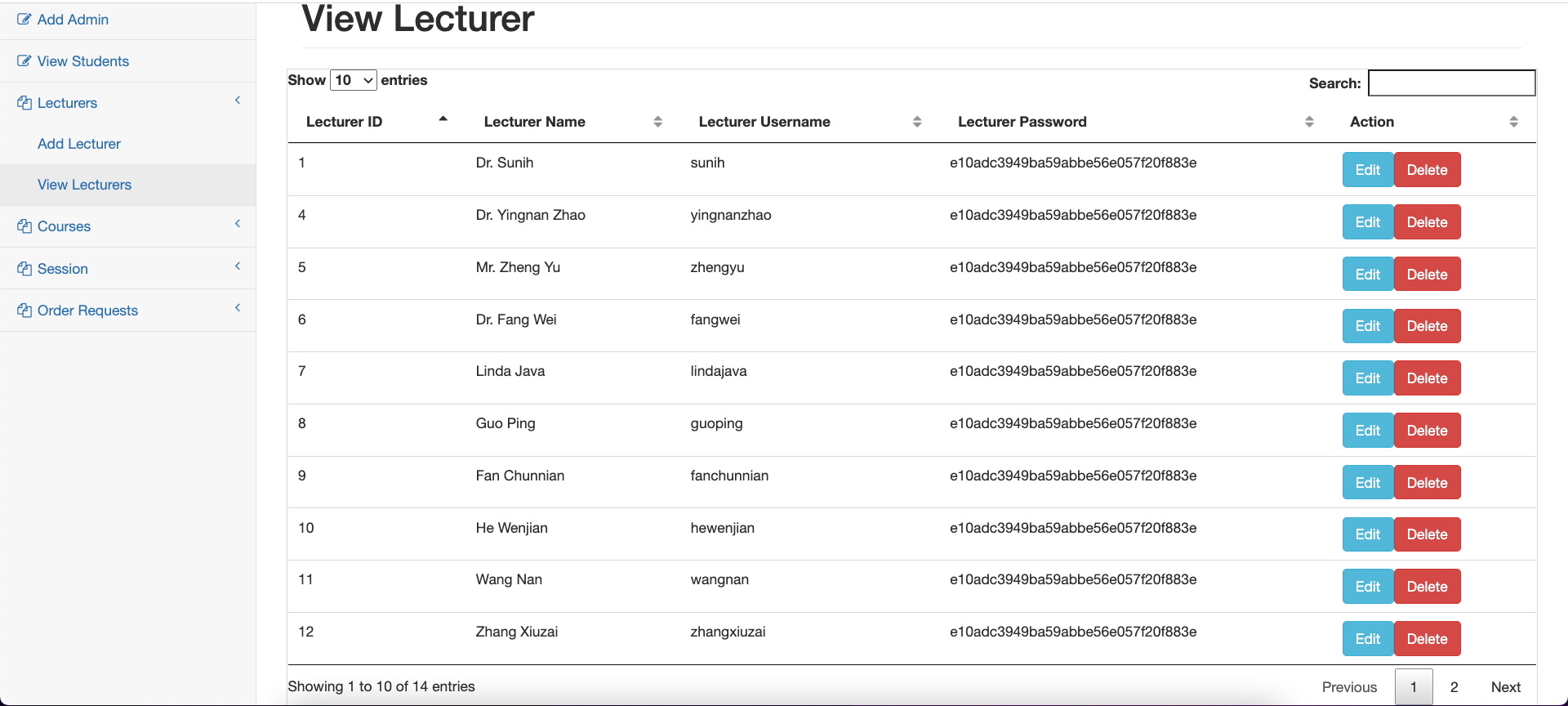 Add Admin

View Students

Lecturers

Add Lecturer

View Lecturers

Courses

Session

Order Requests

View Lecturer

Show 10 entries

Search:

| Lecturer ID | Lecturer Name | Lecturer Username | Lecturer Password | Action |
|---|---|---|---|---|
| 1 | Dr. Sunih | sunih | e10adc3949ba59abbe56e057f20f883e | Edit Delete |
| 4 | Dr. Yingnan Zhao | yingnanzhao | e10adc3949ba59abbe56e057f20f883e | Edit Delete |
| 5 | Mr. Zheng Yu | zhengyu | e10adc3949ba59abbe56e057f20f883e | Edit Delete |
| 6 | Dr. Fang Wei | fangwei | e10adc3949ba59abbe56e057f20f883e | Edit Delete |
| 7 | Linda Java | lindajava | e10adc3949ba59abbe56e057f20f883e | Edit Delete |
| 8 | Guo Ping | guoping | e10adc3949ba59abbe56e057f20f883e | Edit Delete |
| 9 | Fan Chunnian | fanchunnian | e10adc3949ba59abbe56e057f20f883e | Edit Delete |
| 10 | He Wenjian | hewenjian | e10adc3949ba59abbe56e057f20f883e | Edit Delete |
| 11 | Wang Nan | wangnan | e10adc3949ba59abbe56e057f20f883e | Edit Delete |
| 12 | Zhang Xiuzai | zhangxiuzai | e10adc3949ba59abbe56e057f20f883e | Edit Delete |

Showing 1 to 10 of 14 entries

Previous 1 2 Next